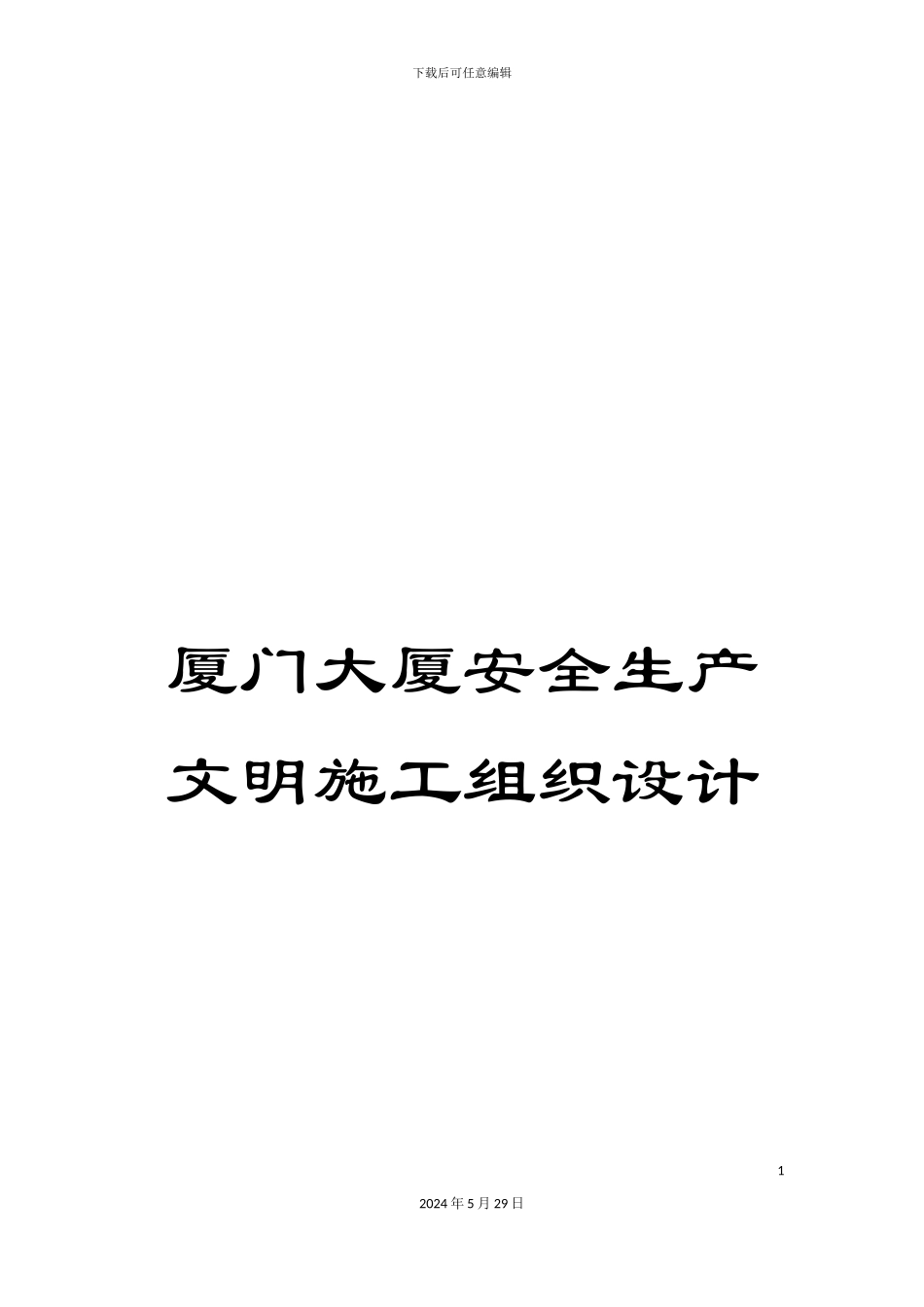 下载后可任意编辑

厦门大厦安全生产文明施工组织设计

1

2024年5月29日